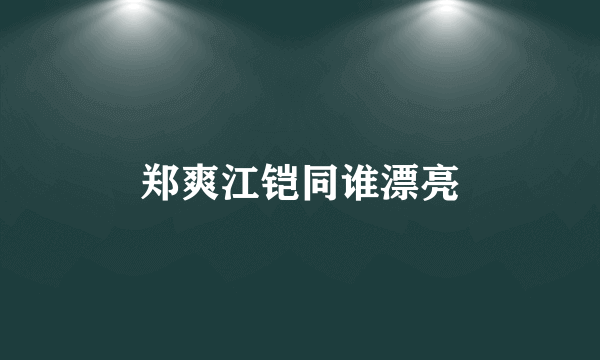 郑爽江铠同谁漂亮